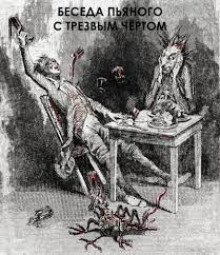 БЕСЕДА ПЬЯНОГО
С ТРЕЗВЫМ ЧЕРТОМ